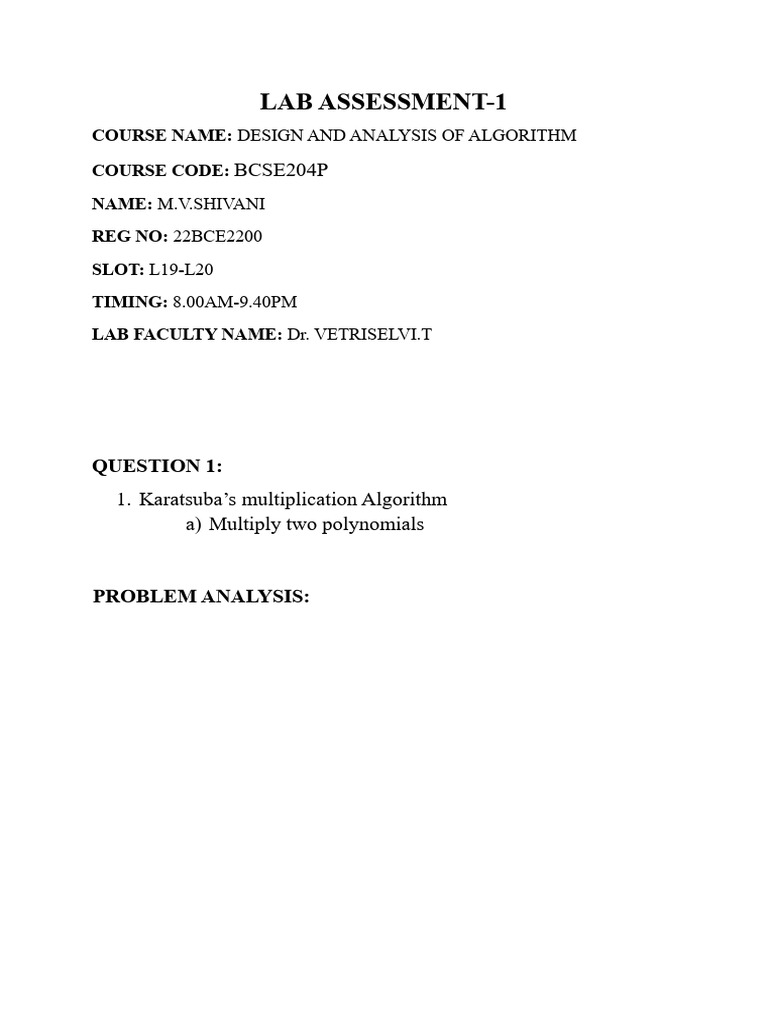 LAB ASSESSMENT-1

COURSE NAME: DESIGN AND ANALYSIS OF ALGORITHM

COURSE CODE: BCSE204P

NAME: M.V.SHIVANI

REG NO: 22BCE2200

SLOT: L19-L20

TIMING: 8.00AM-9.40PM

LAB FACULTY NAME: Dr. VETRISELVI.T

QUESTION 1:

1. Karatsuba's multiplication Algorithm
a) Multiply two polynomials

PROBLEM ANALYSIS: